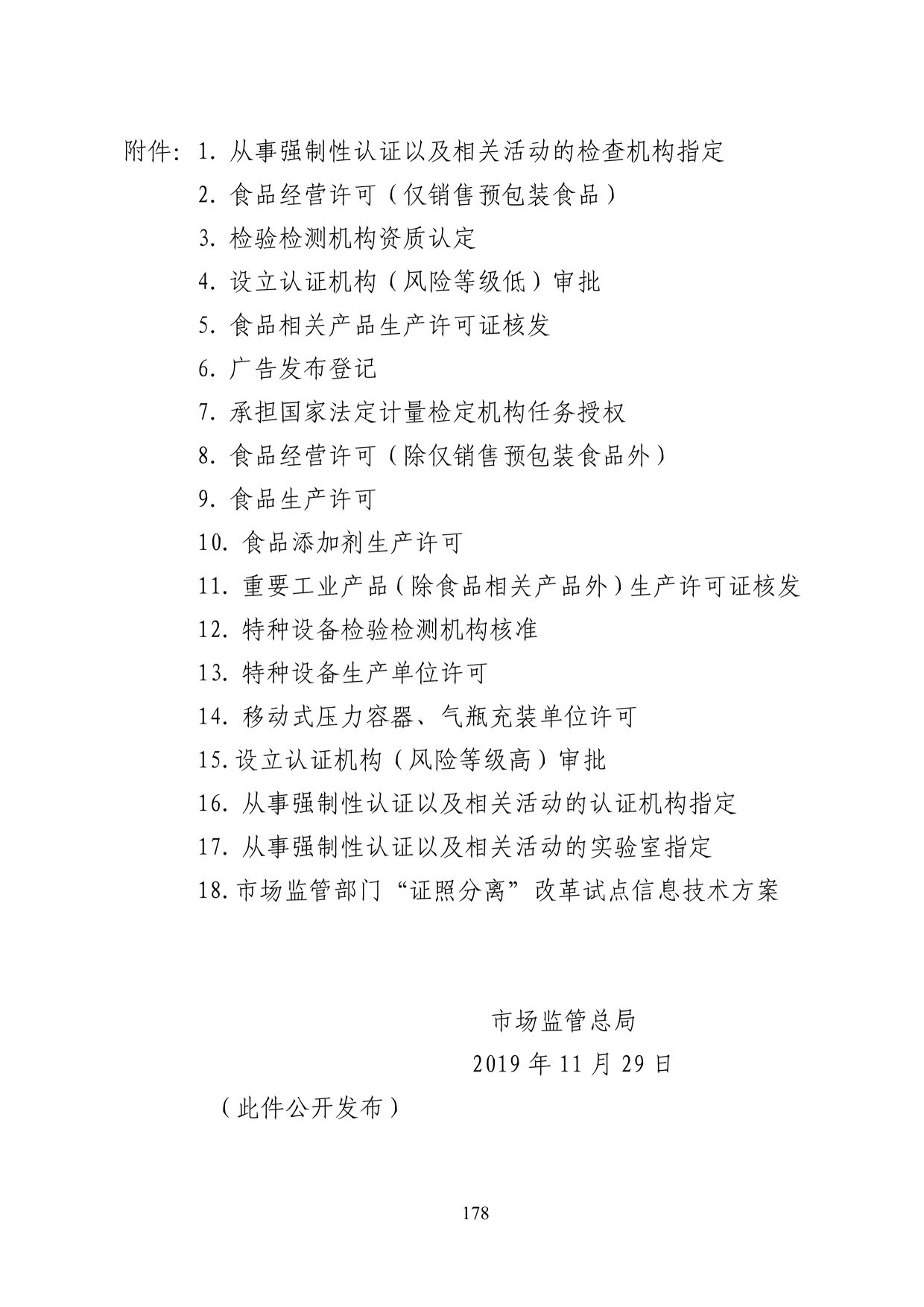 附件：1. 从事强制性认证以及相关活动的检查机构指定

2. 食品经营许可（仅销售预包装食品）

3. 检验检测机构资质认定

4. 设立认证机构（风险等级低）审批

5. 食品相关产品生产许可证核发

6. 广告发布登记

7. 承担国家法定计量检定机构任务授权

8. 食品经营许可（除仅销售预包装食品外）

9. 食品生产许可

10. 食品添加剂生产许可

11. 重要工业产品（除食品相关产品外）生产许可证核发

12. 特种设备检验检测机构核准

13. 特种设备生产单位许可

14. 移动式压力容器、气瓶充装单位许可

15. 设立认证机构（风险等级高）审批

16. 从事强制性认证以及相关活动的认证机构指定

17. 从事强制性认证以及相关活动的实验室指定

18. 市场监管部门“证照分离”改革试点信息技术方案

市场监管总局

2019 年 11 月 29 日

（此件公开发布）

178